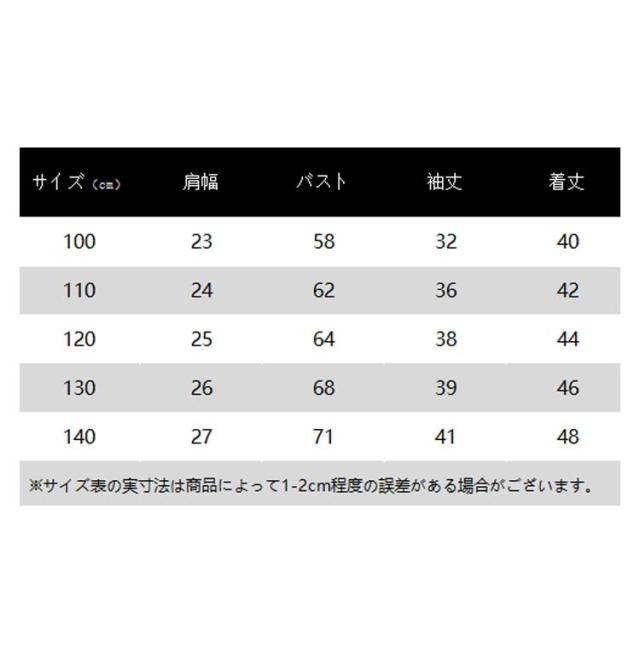 | サイズ（cm） | 肩幅 | バスト | 袖丈 | 着丈 |
|---|---|---|---|---|
| 100 | 23 | 58 | 32 | 40 |
| 110 | 24 | 62 | 36 | 42 |
| 120 | 25 | 64 | 38 | 44 |
| 130 | 26 | 68 | 39 | 46 |
| 140 | 27 | 71 | 41 | 48 |

※サイズ表の実寸法は商品によって1-2cm程度の誤差がある場合がございます。